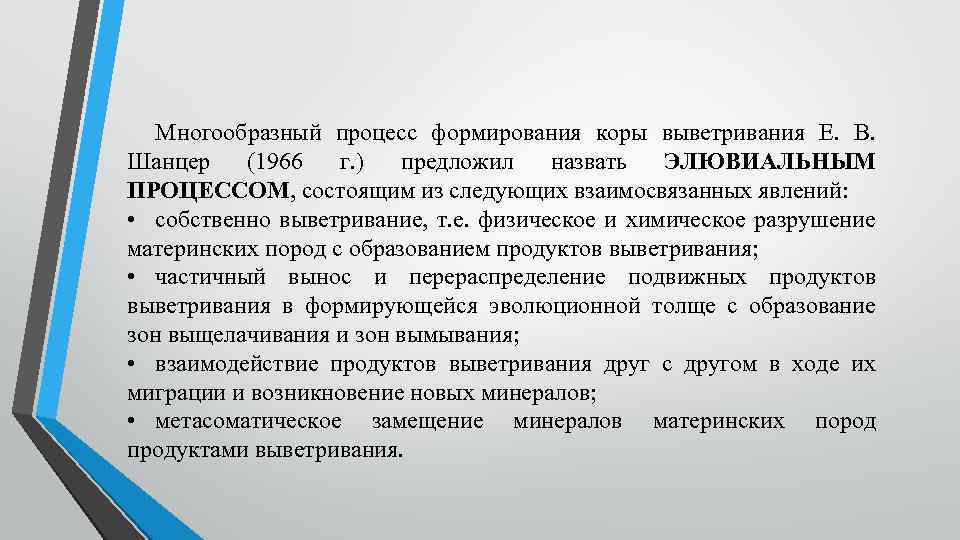 Многообразный процесс формирования коры выветривания Е. В. Шанцер (1966 г.) предложил назвать ЭЛЮВИАЛЬНЫМ ПРОЦЕССОМ, состоящим из следующих взаимосвязанных явлений:
• собственно выветривание, т.е. физическое и химическое разрушение материнских пород с образованием продуктов выветривания;
• частичный вынос и перераспределение подвижных продуктов выветривания в формирующейся эволюционной толще с образование зон выщелачивания и зон вымывания;
• взаимодействие продуктов выветривания друг с другом в ходе их миграции и возникновение новых минералов;
• метасоматическое замещение минералов материнских пород продуктами выветривания.